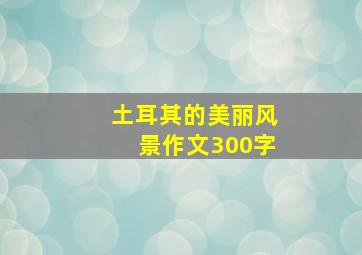 土耳其的美丽风景作文300字